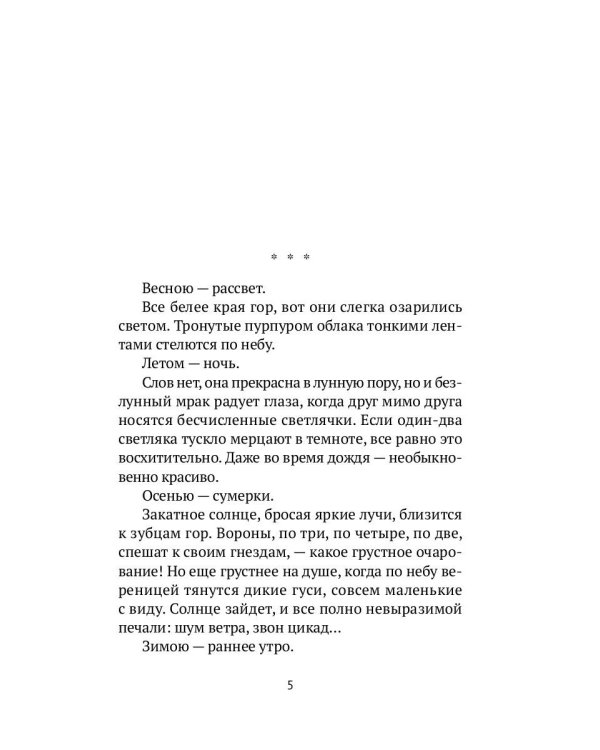 * * *

Весною — рассвет.

Все белее края гор, вот они слегка озарились светом. Тронутые пурпуром облака тонкими лентами стелются по небу.

Летом — ночь.

Слов нет, она прекрасна в лунную пору, но и безлунный мрак радует глаза, когда друг мимо друга носятся бесчисленные светлячки. Если один-два светляка тускло мерцают в темноте, все равно это восхитительно. Даже во время дождя — необыкновенно красиво.

Осенью — сумерки.

Закатное солнце, бросая яркие лучи, близится к зубцам гор. Вороны, по три, по четыре, по две, спешат к своим гнездам, — какое грустное очарование! Но еще грустнее на душе, когда по небу вереницей тянутся дикие гуси, совсем маленькие с виду. Солнце зайдет, и все полно невыразимой печали: шум ветра, звон цикад…

Зимою — раннее утро.

5